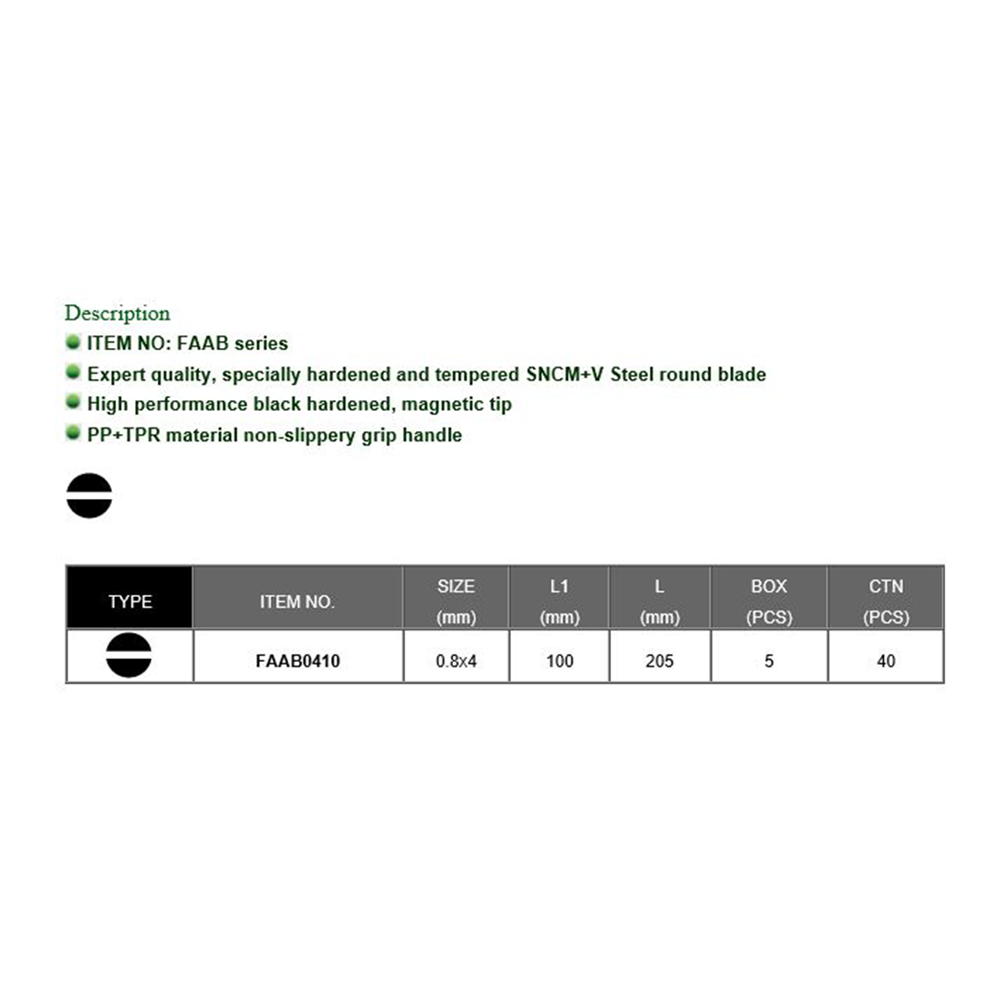 Description

• ITEM NO: FAAB series
• Expert quality, specially hardened and tempered SNCM+V Steel round blade
• High performance black hardened, magnetic tip
• PP+TPR material non-slippery grip handle

| TYPE | ITEM NO. | SIZE (mm) | L1 (mm) | L (mm) | BOX (PCS) | CTN (PCS) |
|---|---|---|---|---|---|---|
|  | FAAB0410 | 0.8x4 | 100 | 205 | 5 | 40 |